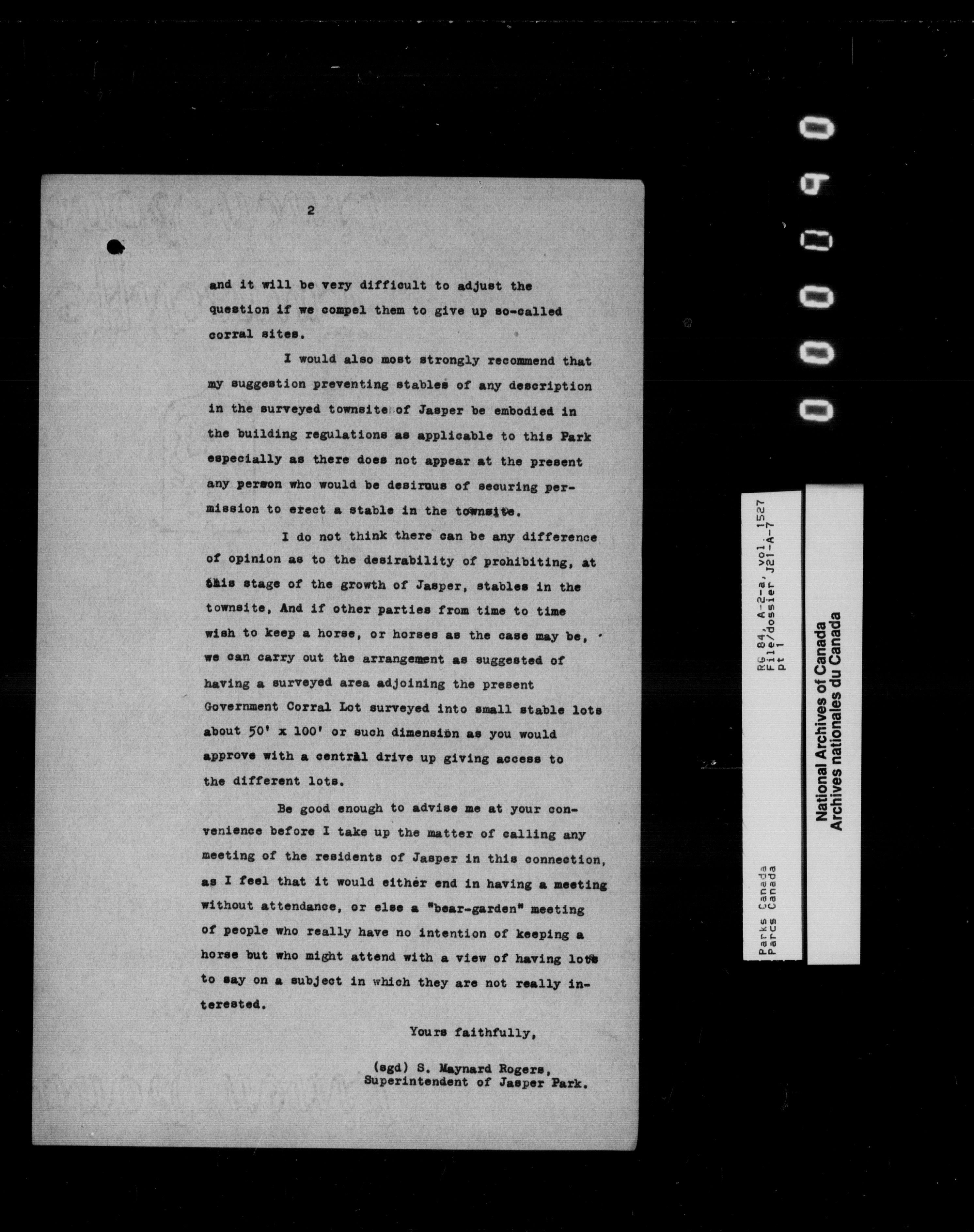 2

and it will be very difficult to adjust the question if we compel them to give up so-called corral sites.

I would also most strongly recommend that my suggestion preventing stables of any description in the surveyed townsite of Jasper be embodied in the building regulations as applicable to this Park especially as there does not appear at the present any person who would be desirous of securing permission to erect a stable in the townsite.

I do not think there can be any difference of opinion as to the desirability of prohibiting, at this stage of the growth of Jasper, stables in the townsite, And if other parties from time to time wish to keep a horse, or horses as the case may be, we can carry out the arrangement as suggested of having a surveyed area adjoining the present Government Corral Lot surveyed into small stable lots about 50' x 100' or such dimension as you would approve with a central drive up giving access to the different lots.

Be good enough to advise me at your convenience before I take up the matter of calling any meeting of the residents of Jasper in this connection, as I feel that it would either end in having a meeting without attendance, or else a "bear-garden" meeting of people who really have no intention of keeping a horse but who might attend with a view of having lots to say on a subject in which they are not really interested.

Yours faithfully,

(sgd) S. Maynard Rogers,
Superintendent of Jasper Park.

000090

Parks Canada
Parcs Canada

RG 84, A-2-a, vol. 1527
File/dossier J21-A-7
pt 1

National Archives of Canada
Archives nationales du Canada